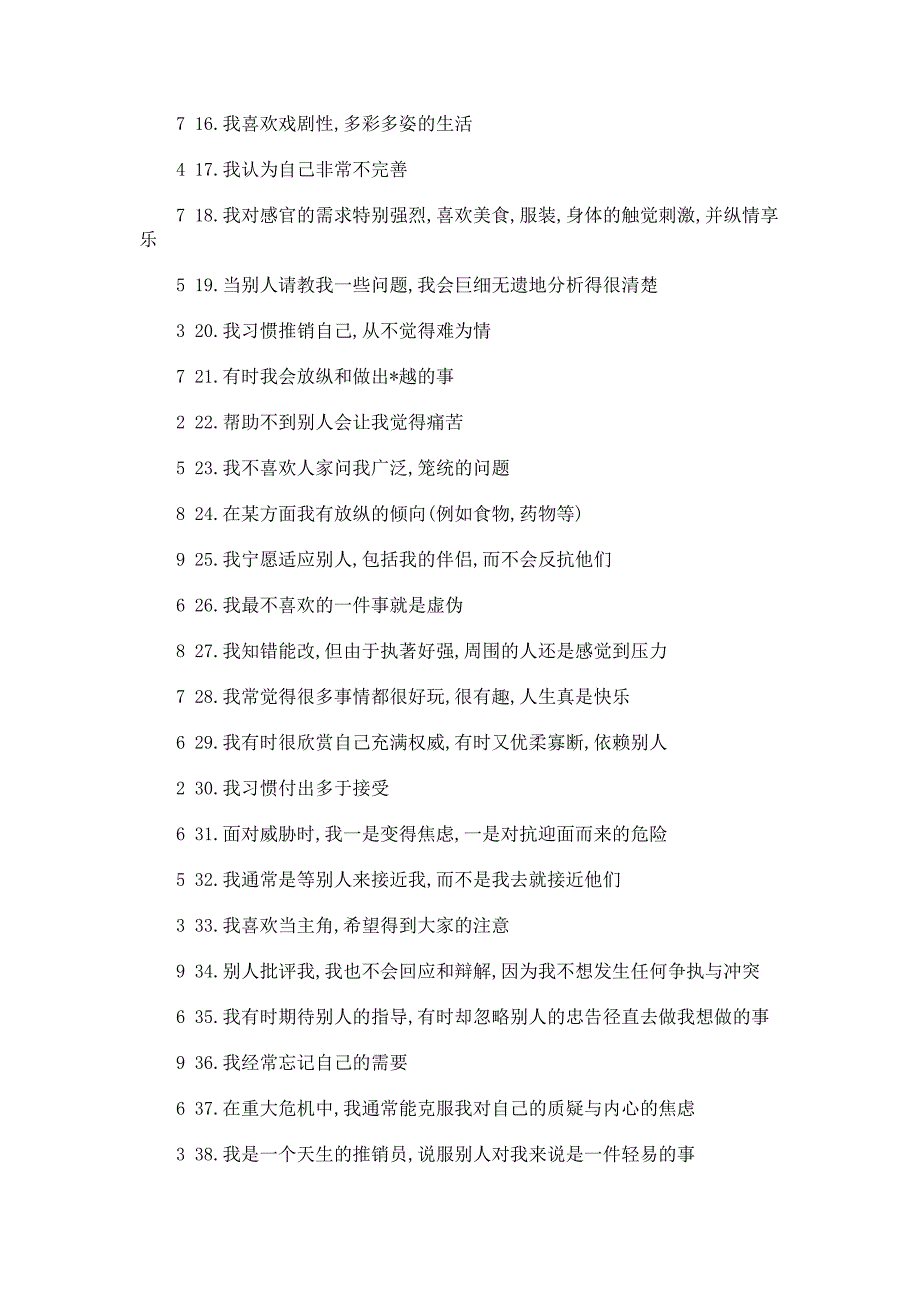 7 16.我喜欢戏剧性,多彩多姿的生活

4 17.我认为自己非常不完善

7 18.我对感官的需求特别强烈,喜欢美食,服装,身体的触觉刺激,并纵情享乐

5 19.当别人请教我一些问题,我会巨细无遗地分析得很清楚

3 20.我习惯推销自己,从不觉得难为情

7 21.有时我会放纵和做出*越的事

2 22.帮助不到别人会让我觉得痛苦

5 23.我不喜欢人家问我广泛,笼统的问题

8 24.在某方面我有放纵的倾向(例如食物,药物等)

9 25.我宁愿适应别人,包括我的伴侣,而不会反抗他们

6 26.我最不喜欢的一件事就是虚伪

8 27.我知错能改,但由于执著好强,周围的人还是感觉到压力

7 28.我常觉得很多事情都很好玩,很有趣,人生真是快乐

6 29.我有时很欣赏自己充满权威,有时又优柔寡断,依赖别人

2 30.我习惯付出多于接受

6 31.面对威胁时,我一是变得焦虑,一是对抗迎面而来的危险

5 32.我通常是等别人来接近我,而不是我去就接近他们

3 33.我喜欢当主角,希望得到大家的注意

9 34.别人批评我,我也不会回应和辩解,因为我不想发生任何争执与冲突

6 35.我有时期待别人的指导,有时却忽略别人的忠告径直去做我想做的事

9 36.我经常忘记自己的需要

6 37.在重大危机中,我通常能克服我对自己的质疑与内心的焦虑

3 38.我是一个天生的推销员,说服别人对我来说是一件轻易的事